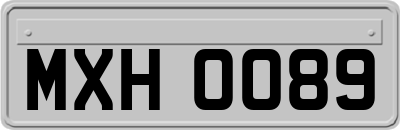 MXH 0089